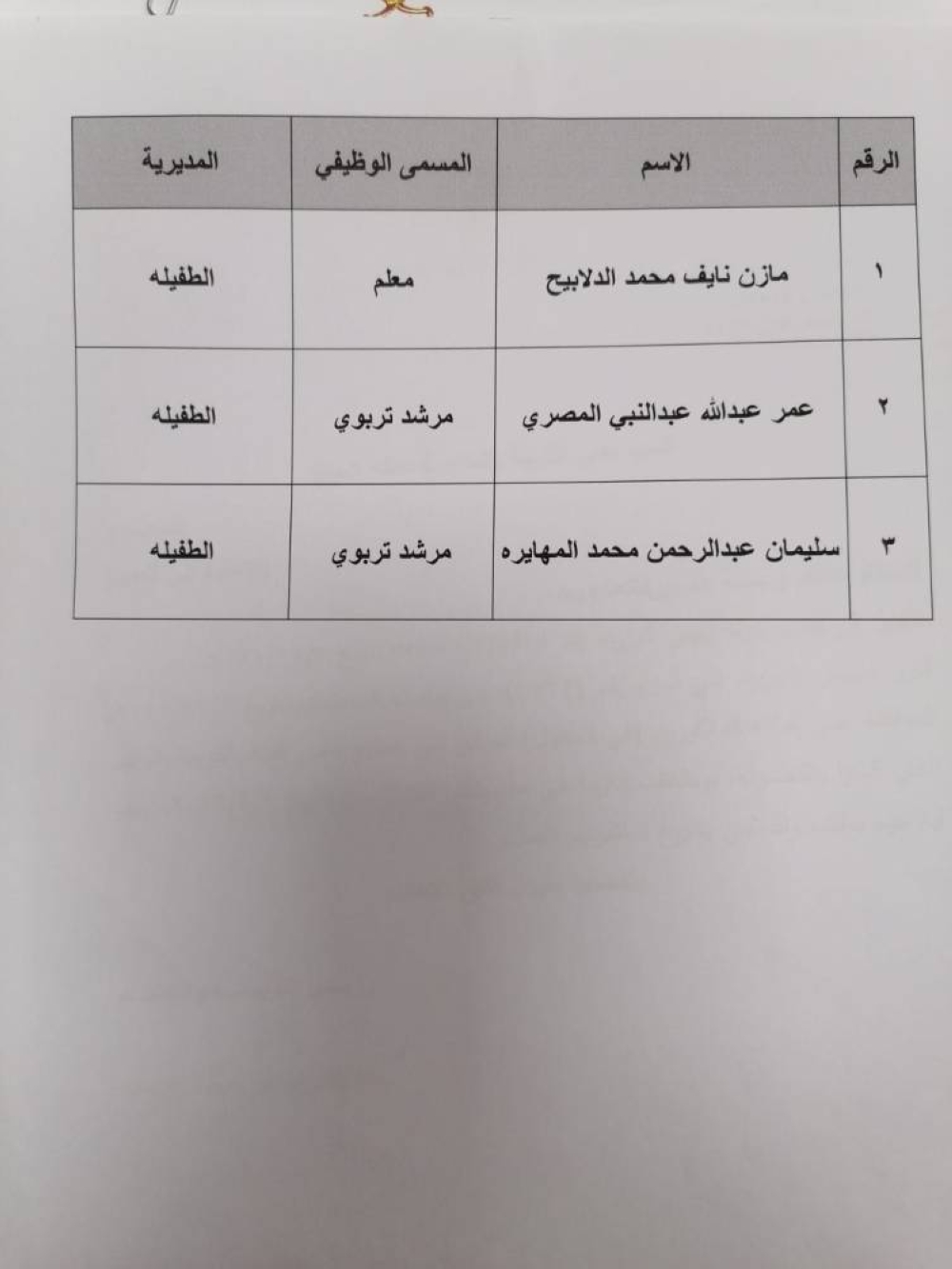 | الرقم | الاسم | المسمى الوظيفي | المديرية |
|---|---|---|---|
| ١ | مازن نايف محمد الدلابيح | معلم | الطفيله |
| ٢ | عمر عبدالله عبدالنبي المصري | مرشد تربوي | الطفيله |
| ٣ | سليمان عبدالرحمن محمد المهايره | مرشد تربوي | الطفيله |